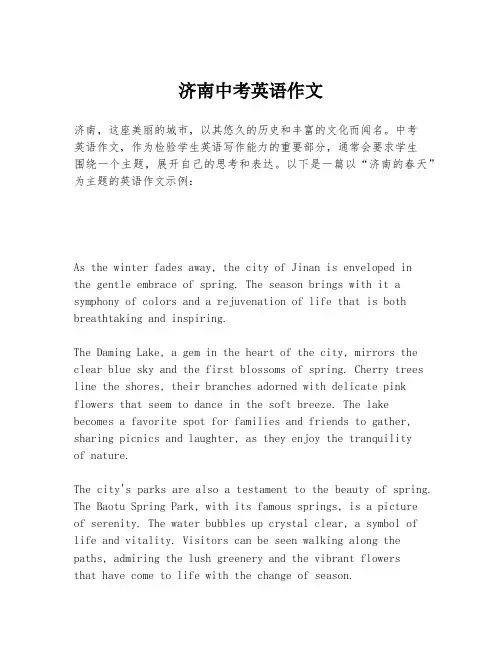 济南中考英语作文

济南，这座美丽的城市，以其悠久的历史和丰富的文化而闻名。中考英语作文，作为检验学生英语写作能力的重要部分，通常会要求学生围绕一个主题，展开自己的思考和表达。以下是一篇以“济南的春天”为主题的英语作文示例：

As the winter fades away, the city of Jinan is enveloped in the gentle embrace of spring. The season brings with it a symphony of colors and a rejuvenation of life that is both breathtaking and inspiring.

The Daming Lake, a gem in the heart of the city, mirrors the clear blue sky and the first blossoms of spring. Cherry trees line the shores, their branches adorned with delicate pink flowers that seem to dance in the soft breeze. The lake becomes a favorite spot for families and friends to gather, sharing picnics and laughter, as they enjoy the tranquility of nature.

The city's parks are also a testament to the beauty of spring. The Baotu Spring Park, with its famous springs, is a picture of serenity. The water bubbles up crystal clear, a symbol of life and vitality. Visitors can be seen walking along the paths, admiring the lush greenery and the vibrant flowers that have come to life with the change of season.